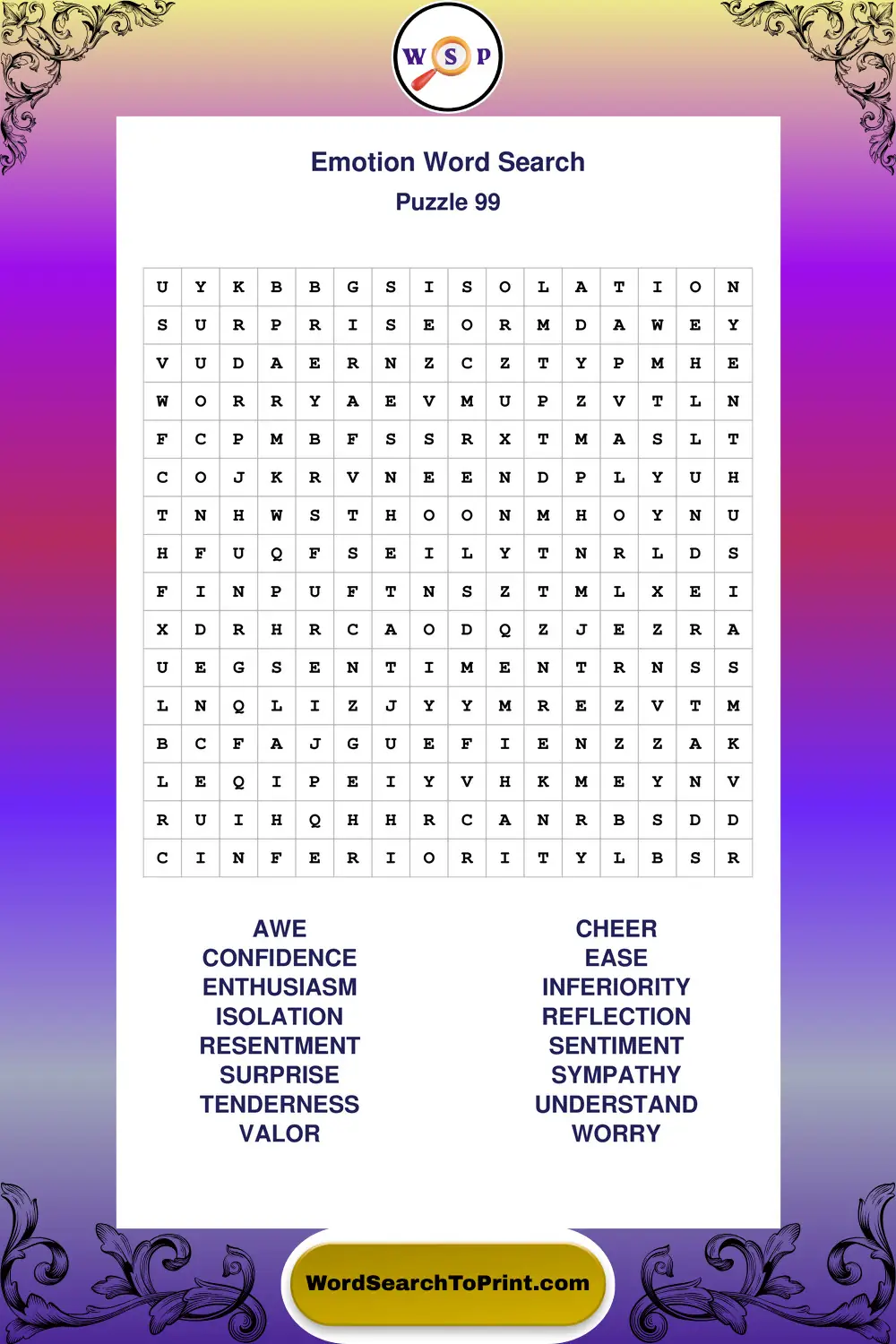 W S P

Emotion Word Search
Puzzle 99

| U | Y | K | B | B | G | S | I | S | O | L | A | T | I | O | N |
|---|---|---|---|---|---|---|---|---|---|---|---|---|---|---|---|
| S | U | R | P | R | I | S | E | O | R | M | D | A | W | E | Y |
| V | U | D | A | E | R | N | Z | C | Z | T | Y | P | M | H | E |
| W | O | R | R | Y | A | E | V | M | U | P | Z | V | T | L | N |
| F | C | P | M | B | F | S | S | R | X | T | M | A | S | L | T |
| C | O | J | K | R | V | N | E | E | N | D | P | L | Y | U | H |
| T | N | H | W | S | T | H | O | O | N | M | H | O | Y | N | U |
| H | F | U | Q | F | S | E | I | L | Y | T | N | R | L | D | S |
| F | I | N | P | U | F | T | N | S | Z | T | M | L | X | E | I |
| X | D | R | H | R | C | A | O | D | Q | Z | J | E | Z | R | A |
| U | E | G | S | E | N | T | I | M | E | N | T | R | N | S | S |
| L | N | Q | L | I | Z | J | Y | Y | M | R | E | Z | V | T | M |
| B | C | F | A | J | G | U | E | F | I | E | N | Z | Z | A | K |
| L | E | Q | I | P | E | I | Y | V | H | K | M | E | Y | N | V |
| R | U | I | H | Q | H | H | R | C | A | N | R | B | S | D | D |
| C | I | N | F | E | R | I | O | R | I | T | Y | L | B | S | R |

AWE
CONFIDENCE
ENTHUSIASM
ISOLATION
RESENTMENT
SURPRISE
TENDERNESS
VALOR

CHEER
EASE
INFERIORITY
REFLECTION
SENTIMENT
SYMPATHY
UNDERSTAND
WORRY

WordSearchToPrint.com